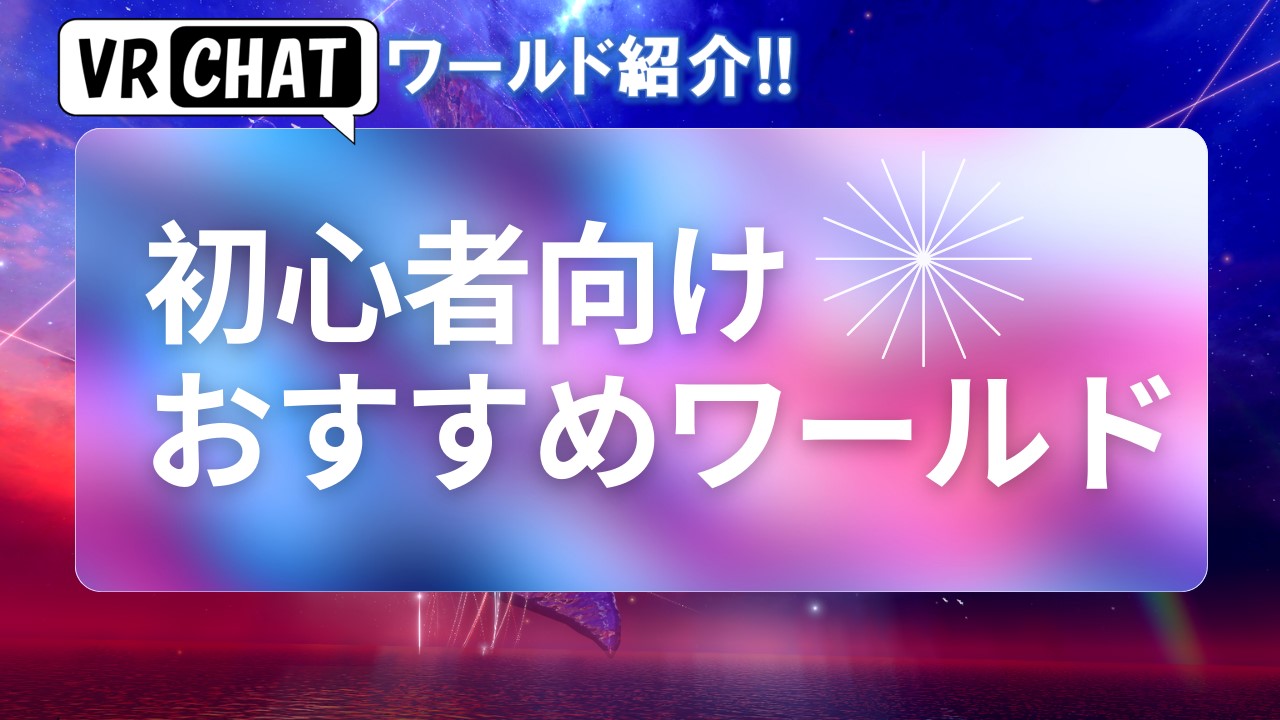 VR CHAT ワールド紹介!!

初心者向け
おすすめワールド